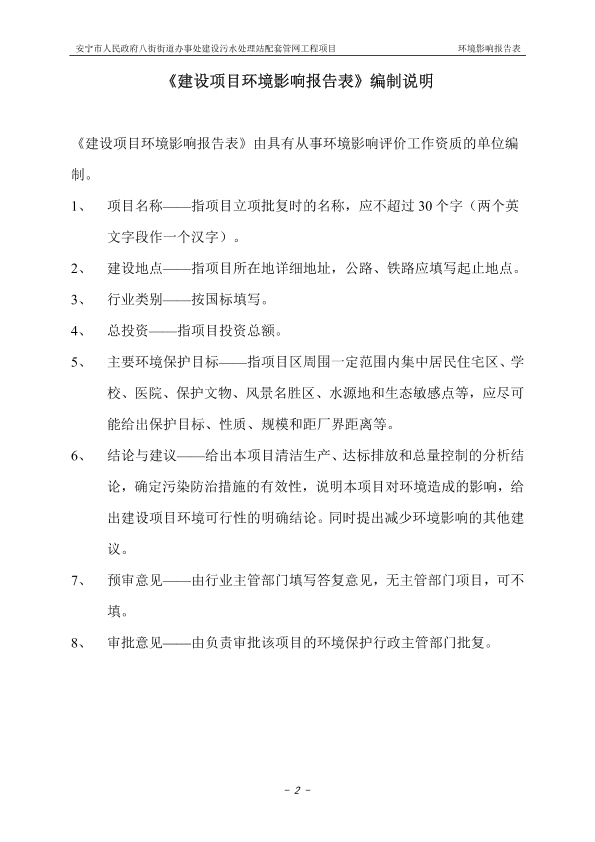 安宁市人民政府八街街道办事处建设污水处理站配套管网工程项目 环境影响报告表

《建设项目环境影响报告表》编制说明

《建设项目环境影响报告表》由具有从事环境影响评价工作资质的单位编制。

1、 项目名称——指项目立项批复时的名称，应不超过30个字（两个英文字段作一个汉字）。

2、 建设地点——指项目所在地详细地址，公路、铁路应填写起止地点。

3、 行业类别——按国标填写。

4、 总投资——指项目投资总额。

5、 主要环境保护目标——指项目区周围一定范围内集中居民住宅区、学校、医院、保护文物、风景名胜区、水源地和生态敏感点等，应尽可能给出保护目标、性质、规模和距厂界距离等。

6、 结论与建议——给出本项目清洁生产、达标排放和总量控制的分析结论，确定污染防治措施的有效性，说明本项目对环境造成的影响，给出建设项目环境可行性的明确结论。同时提出减少环境影响的其他建议。

7、 预审意见——由行业主管部门填写答复意见，无主管部门项目，可不填。

8、 审批意见——由负责审批该项目的环境保护行政主管部门批复。

- 2 -